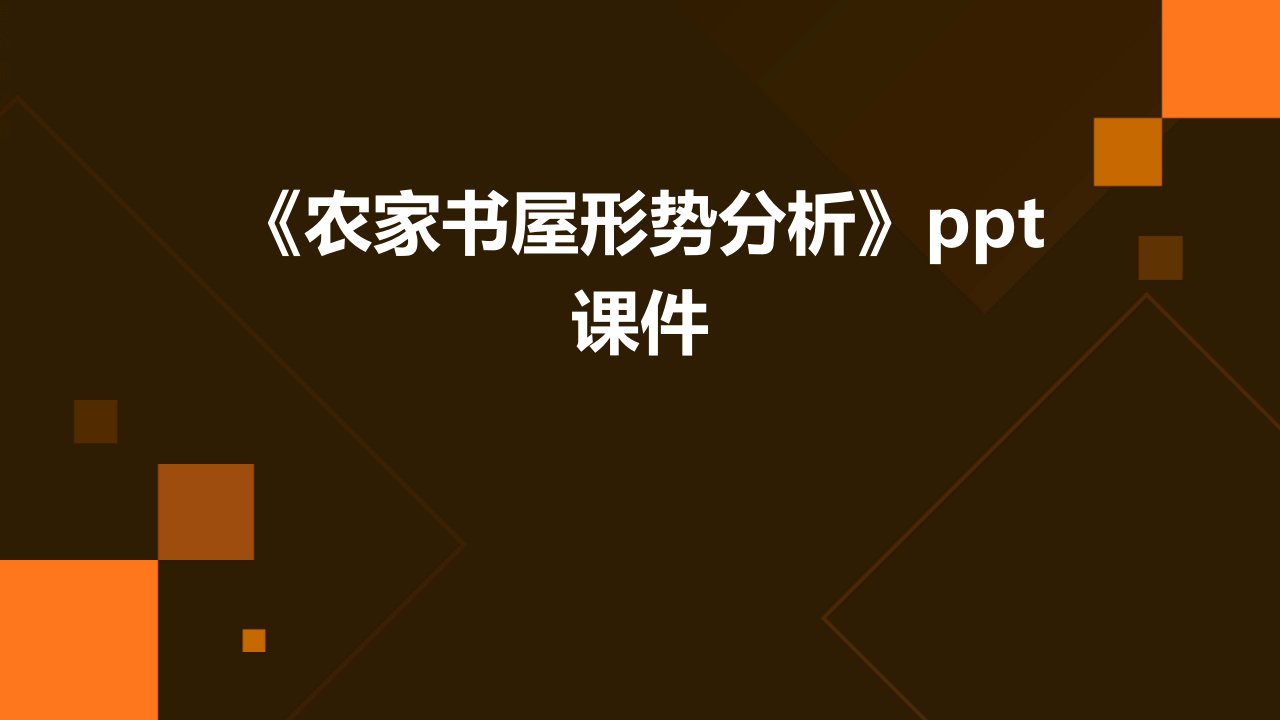 《农家书屋形势分析》ppt课件